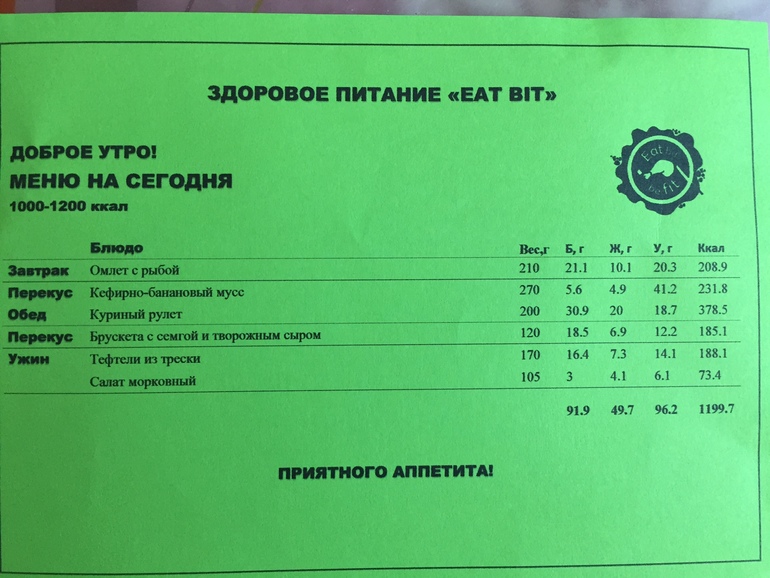 ЗДОРОВОЕ ПИТАНИЕ «EAT BIT»

ДОБРОЕ УТРО!
МЕНЮ НА СЕГОДНЯ
1000-1200 ккал

Eat bit be fit

| | Блюдо | Вес,г | Б, г | Ж, г | У, г | Ккал |
|---|---|---|---|---|---|---|
| Завтрак | Омлет с рыбой | 210 | 21.1 | 10.1 | 20.3 | 208.9 |
| Перекус | Кефирно-банановый мусс | 270 | 5.6 | 4.9 | 41.2 | 231.8 |
| Обед | Куриный рулет | 200 | 30.9 | 20 | 18.7 | 378.5 |
| Перекус | Брускета с семгой и творожным сыром | 120 | 18.5 | 6.9 | 12.2 | 185.1 |
| Ужин | Тефтели из трески | 170 | 16.4 | 7.3 | 14.1 | 188.1 |
| | Салат морковный | 105 | 3 | 4.1 | 6.1 | 73.4 |
| | | | 91.9 | 49.7 | 96.2 | 1199.7 |

ПРИЯТНОГО АППЕТИТА!